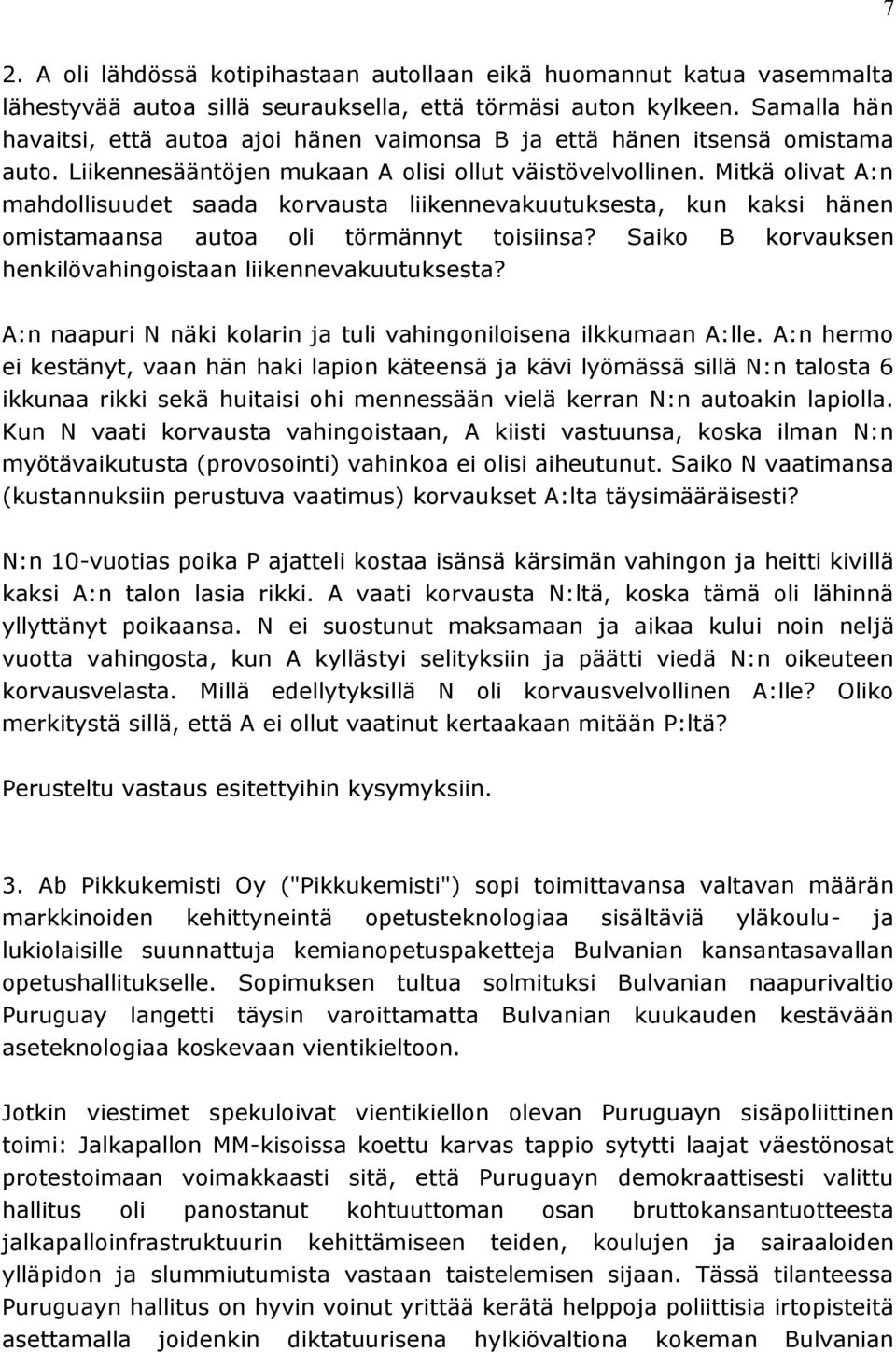 7

2. A oli lähdössä kotipihastaan autollaan eikä huomannut katua vasemmalta lähestyvää autoa sillä seurauksella, että törmäsi auton kylkeen. Samalla hän havaitsi, että autoa ajoi hänen vaimonsa B ja että hänen itsensä omistama auto. Liikennesääntöjen mukaan A olisi ollut väistövelvollinen. Mitkä olivat A:n mahdollisuudet saada korvausta liikennevakuutuksesta, kun kaksi hänen omistamaansa autoa oli törmännyt toisiinsa? Saiko B korvauksen henkilövahingoistaan liikennevakuutuksesta?

A:n naapuri N näki kolarin ja tuli vahingoniloisena ilkkumaan A:lle. A:n hermo ei kestänyt, vaan hän haki lapion käteensä ja kävi lyömässä sillä N:n talosta 6 ikkunaa rikki sekä huitaisi ohi mennessään vielä kerran N:n autoakin lapiolla. Kun N vaati korvausta vahingoistaan, A kiisti vastuunsa, koska ilman N:n myötävaikutusta (provosointi) vahinkoa ei olisi aiheutunut. Saiko N vaatimansa (kustannuksiin perustuva vaatimus) korvaukset A:lta täysimääräisesti?

N:n 10-vuotias poika P ajatteli kostaa isänsä kärsimän vahingon ja heitti kivillä kaksi A:n talon lasia rikki. A vaati korvausta N:ltä, koska tämä oli lähinnä yllyttänyt poikaansa. N ei suostunut maksamaan ja aikaa kului noin neljä vuotta vahingosta, kun A kyllästyi selityksiin ja päätti viedä N:n oikeuteen korvausvelasta. Millä edellytyksillä N oli korvausvelvollinen A:lle? Oliko merkitystä sillä, että A ei ollut vaatinut kertaakaan mitään P:ltä?

Perusteltu vastaus esitettyihin kysymyksiin.

3. Ab Pikkukemisti Oy ("Pikkukemisti") sopi toimittavansa valtavan määrän markkinoiden kehittyneintä opetusteknologiaa sisältäviä yläkoulu- ja lukiolaisille suunnattuja kemianopetuspaketteja Bulvanian kansantasavallan opetushallitukselle. Sopimuksen tultua solmituksi Bulvanian naapurivaltio Puruguay langetti täysin varoittamatta Bulvanian kuukauden kestävään aseteknologiaa koskevaan vientikieltoon.

Jotkin viestimet spekuloivat vientikiellon olevan Puruguayn sisäpoliittinen toimi: Jalkapallon MM-kisoissa koettu karvas tappio sytytti laajat väestönosat protestoimaan voimakkaasti sitä, että Puruguayn demokraattisesti valittu hallitus oli panostanut kohtuuttoman osan bruttokansantuotteesta jalkapalloinfrastruktuurin kehittämiseen teiden, koulujen ja sairaaloiden ylläpidon ja slummiutumista vastaan taistelemisen sijaan. Tässä tilanteessa Puruguayn hallitus on hyvin voinut yrittää kerätä helppoja poliittisia irtopisteitä asettamalla joidenkin diktatuurisena hylkiövaltiona kokeman Bulvanian